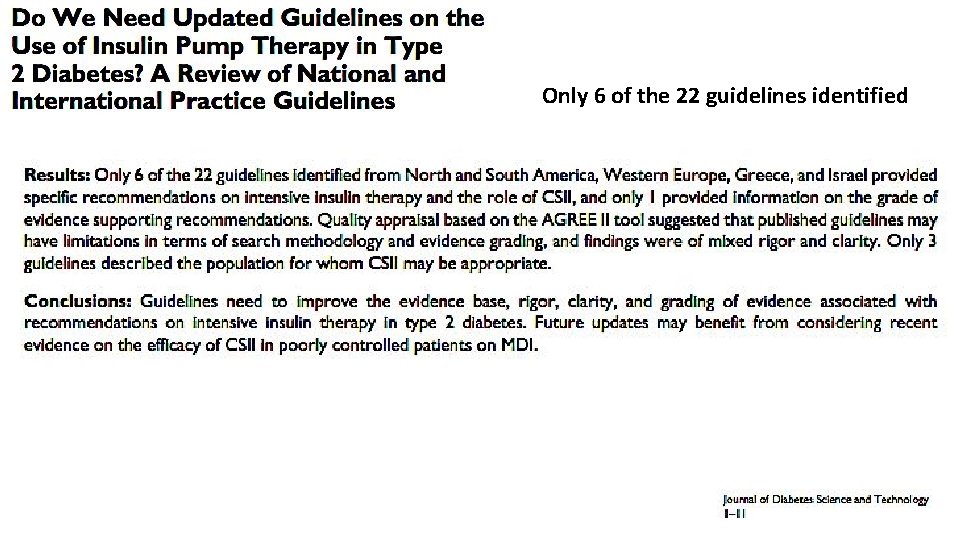 Do We Need Updated Guidelines on the Use of Insulin Pump Therapy in Type 2 Diabetes? A Review of National and International Practice Guidelines

Only 6 of the 22 guidelines identified

Results: Only 6 of the 22 guidelines identified from North and South America, Western Europe, Greece, and Israel provided specific recommendations on intensive insulin therapy and the role of CSII, and only 1 provided information on the grade of evidence supporting recommendations. Quality appraisal based on the AGREE II tool suggested that published guidelines may have limitations in terms of search methodology and evidence grading, and findings were of mixed rigor and clarity. Only 3 guidelines described the population for whom CSII may be appropriate.

Conclusions: Guidelines need to improve the evidence base, rigor, clarity, and grading of evidence associated with recommendations on intensive insulin therapy in type 2 diabetes. Future updates may benefit from considering recent evidence on the efficacy of CSII in poorly controlled patients on MDI.

Journal of Diabetes Science and Technology
1–11